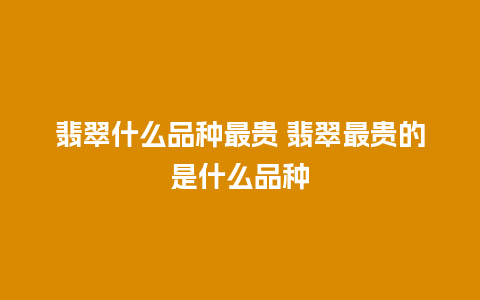 翡翠什么品种最贵 翡翠最贵的是什么品种